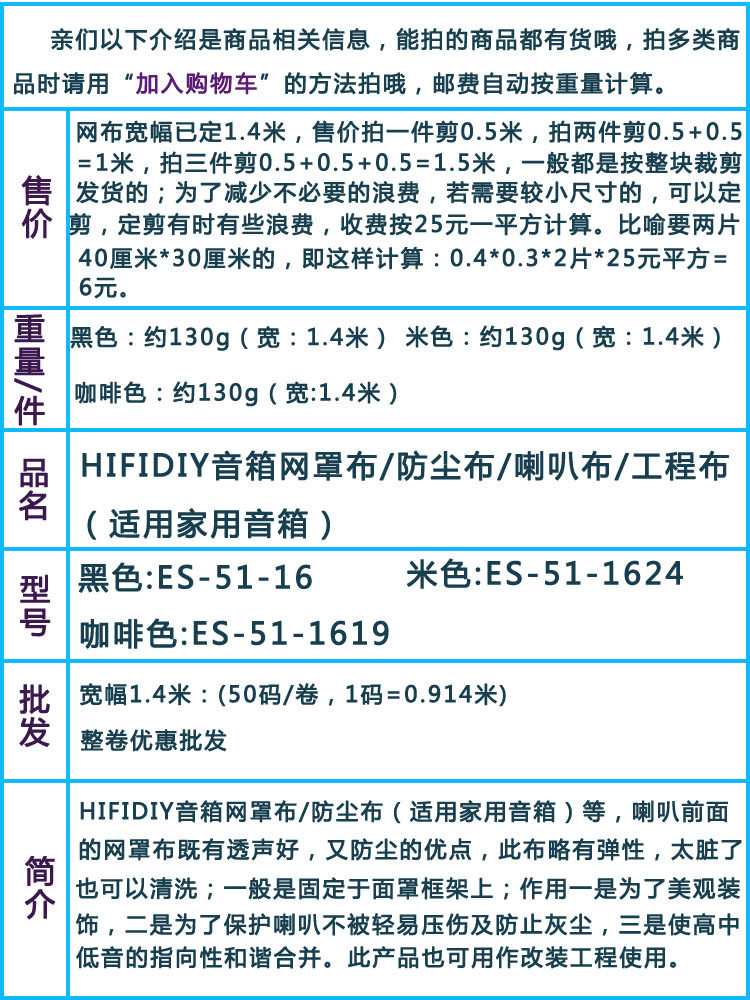 亲们以下介绍是商品相关信息，能拍的商品都有货哦，拍多类商品时请用“加入购物车”的方法拍哦，邮费自动按重量计算。

售价

网布宽幅已定1.4米，售价拍一件剪0.5米，拍两件剪0.5+0.5=1米，拍三件剪0.5+0.5+0.5=1.5米，一般都是按整块裁剪发货的；为了减少不必要的浪费，若需要较小尺寸的，可以定剪，定剪有时有些浪费，收费按25元一平方计算。比喻要两片40厘米*30厘米的，即这样计算：0.4*0.3*2片*25元平方=6元。

重量/件

黑色：约130g（宽：1.4米） 米色：约130g（宽：1.4米）

咖啡色：约130g（宽:1.4米）

品名

HIFIDIY音箱网罩布/防尘布/喇叭布/工程布（适用家用音箱）

型号

黑色:ES-51-16 米色:ES-51-1624

咖啡色:ES-51-1619

批发

宽幅1.4米：(50码/卷，1码=0.914米)

整卷优惠批发

简介

HIFIDIY音箱网罩布/防尘布（适用家用音箱）等，喇叭前面的网罩布既有透声好，又防尘的优点，此布略有弹性，太脏了也可以清洗；一般是固定于面罩框架上；作用一是为了美观装饰，二是为了保护喇叭不被轻易压伤及防止灰尘，三是使高中低音的指向性和谐合并。此产品也可用作改装工程使用。